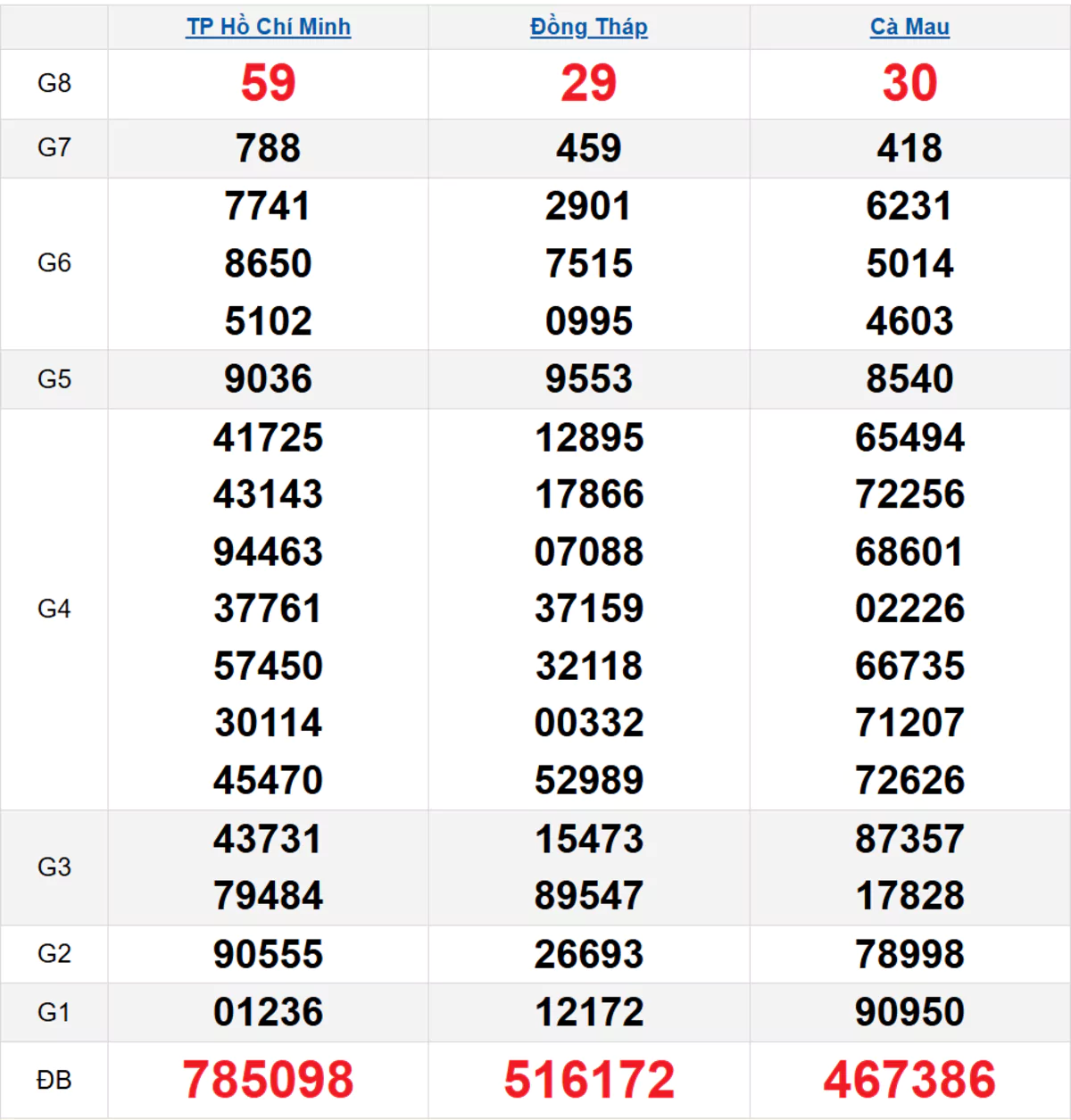 | | TP Hồ Chí Minh | Đồng Tháp | Cà Mau |
|---|---|---|---|
| G8 | 59 | 29 | 30 |
| G7 | 788 | 459 | 418 |
| G6 | 7741 8650 5102 | 2901 7515 0995 | 6231 5014 4603 |
| G5 | 9036 | 9553 | 8540 |
| G4 | 41725 43143 94463 37761 57450 30114 45470 | 12895 17866 07088 37159 32118 00332 52989 | 65494 72256 68601 02226 66735 71207 72626 |
| G3 | 43731 79484 | 15473 89547 | 87357 17828 |
| G2 | 90555 | 26693 | 78998 |
| G1 | 01236 | 12172 | 90950 |
| ĐB | 785098 | 516172 | 467386 |